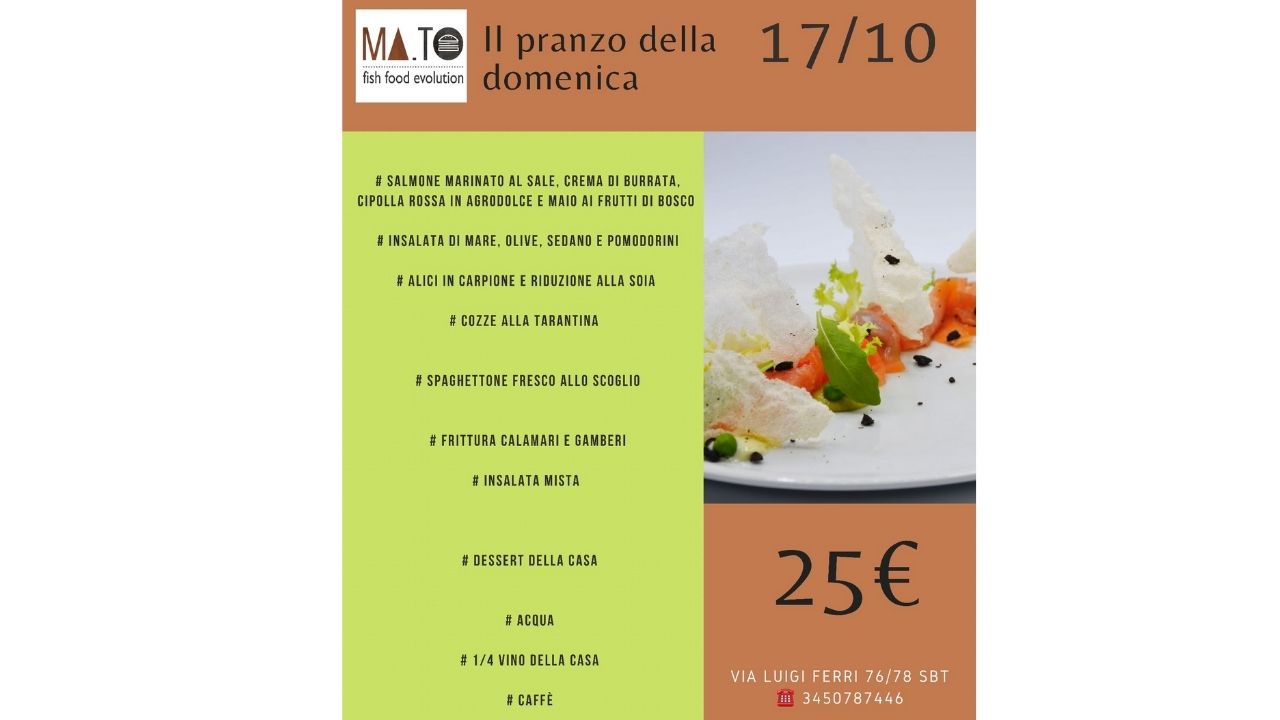 MA.TO
fish food evolution

Il pranzo della domenica

17/10

# SALMONE MARINATO AL SALE, CREMA DI BURRATA, CIPOLLA ROSSA IN AGRODOLCE E MAIO AI FRUTTI DI BOSCO

# INSALATA DI MARE, OLIVE, SEDANO E POMODORINI

# ALICI IN CARPIONE E RIDUZIONE ALLA SOIA

# COZZE ALLA TARANTINA

# SPAGHETTONE FRESCO ALLO SCOGLIO

# FRITTURA CALAMARI E GAMBERI

# INSALATA MISTA

# DESSERT DELLA CASA

# ACQUA

# 1/4 VINO DELLA CASA

# CAFFÈ

25€

VIA LUIGI FERRI 76/78 SBT
3450787446